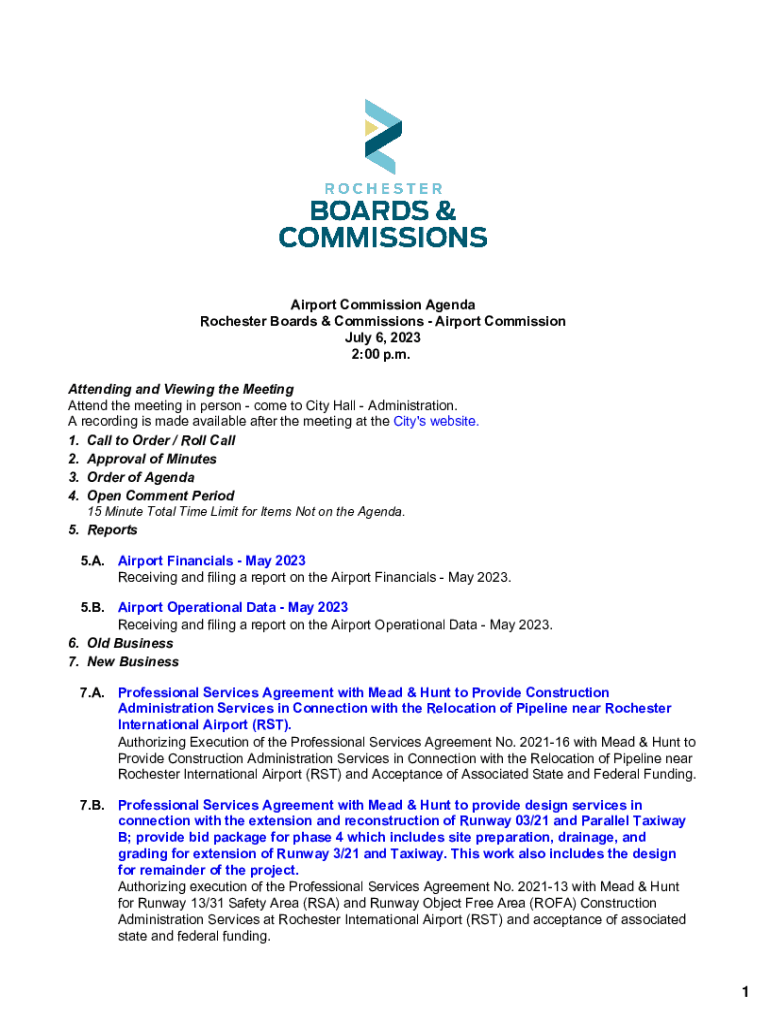 ROCHESTER
BOARDS &
COMMISSIONS

Airport Commission Agenda
Rochester Boards & Commissions - Airport Commission
July 6, 2023
2:00 p.m.

Attending and Viewing the Meeting
Attend the meeting in person - come to City Hall - Administration.
A recording is made available after the meeting at the City's website.

1. Call to Order / Roll Call
2. Approval of Minutes
3. Order of Agenda
4. Open Comment Period
15 Minute Total Time Limit for Items Not on the Agenda.
5. Reports

5.A. Airport Financials - May 2023
Receiving and filing a report on the Airport Financials - May 2023.

5.B. Airport Operational Data - May 2023
Receiving and filing a report on the Airport Operational Data - May 2023.

6. Old Business
7. New Business

7.A. Professional Services Agreement with Mead & Hunt to Provide Construction Administration Services in Connection with the Relocation of Pipeline near Rochester International Airport (RST).
Authorizing Execution of the Professional Services Agreement No. 2021-16 with Mead & Hunt to Provide Construction Administration Services in Connection with the Relocation of Pipeline near Rochester International Airport (RST) and Acceptance of Associated State and Federal Funding.

7.B. Professional Services Agreement with Mead & Hunt to provide design services in connection with the extension and reconstruction of Runway 03/21 and Parallel Taxiway B; provide bid package for phase 4 which includes site preparation, drainage, and grading for extension of Runway 3/21 and Taxiway. This work also includes the design for remainder of the project.
Authorizing execution of the Professional Services Agreement No. 2021-13 with Mead & Hunt for Runway 13/31 Safety Area (RSA) and Runway Object Free Area (ROFA) Construction Administration Services at Rochester International Airport (RST) and acceptance of associated state and federal funding.

1